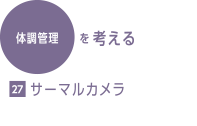 体調管理 を 考える

27 サーマルカメラ